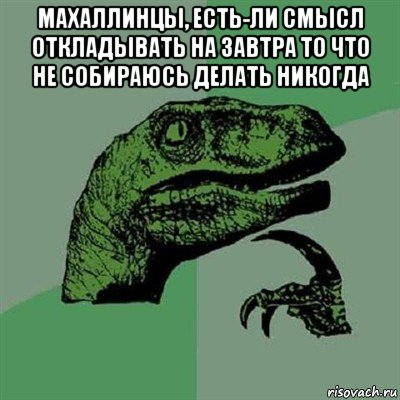 МАХАЛЛИНЦЫ, ЕСТЬ-ЛИ СМЫСЛ ОТКЛАДЫВАТЬ НА ЗАВТРА ТО ЧТО НЕ СОБИРАЮСЬ ДЕЛАТЬ НИКОГДА

risovach.ru